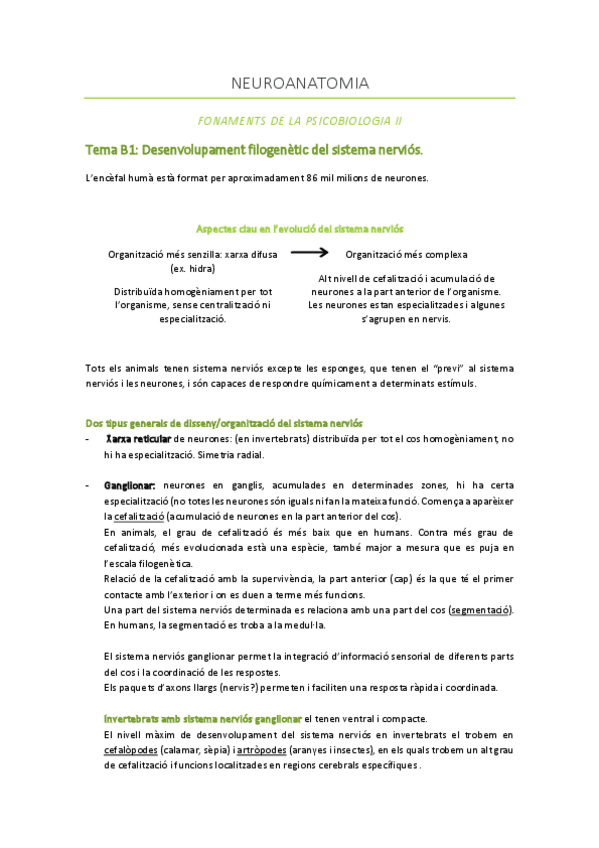 NEUROANATOMIA

FONAMENTS DE LA PSICOBIOLOGIA II

Tema B1: Desenvolupament filogenètic del sistema nerviós.

L'encèfal humà està format per aproximadament 86 mil milions de neurones.

Aspectes clau en l'evolució del sistema nerviós

Organització més senzilla: xarxa difusa (ex. hidra)

Distribuïda homogèniament per tot l'organisme, sense centralització ni especialització.

Organització més complexa

Alt nivell de cefalització i acumulació de neurones a la part anterior de l'organisme. Les neurones estan especialitzades i algunes s'agrupen en nervis.

Tots els animals tenen sistema nerviós excepte les esponges, que tenen el "previ" al sistema nerviós i les neurones, i són capaces de respondre químicament a determinats estímuls.

Dos tipus generals de disseny/organització del sistema nerviós

- Xarxa reticular de neurones: (en invertebrats) distribuïda per tot el cos homogèniament, no hi ha especialització. Simetria radial.

- Ganglionar: neurones en ganglis, acumulades en determinades zones, hi ha certa especialització (no totes les neurones són iguals ni fan la mateixa funció. Comença a aparèixer la cefalització (acumulació de neurones en la part anterior del cos).
En animals, el grau de cefalització és més baix que en humans. Contra més grau de cefalització, més evolucionada està una espècie, també major a mesura que es puja en l'escala filogenètica.
Relació de la cefalització amb la supervivència, la part anterior (cap) és la que té el primer contacte amb l'exterior i on es duen a terme més funcions.
Una part del sistema nerviós determinada es relaciona amb una part del cos (segmentació). En humans, la segmentació es troba a la medul·la.

El sistema nerviós ganglionar permet la integració d'informació sensorial de diferents parts del cos i la coordinació de les respostes.
Els paquets d'axons llargs (nervis?) permeten i faciliten una resposta ràpida i coordinada.

Invertebrats amb sistema nerviós ganglionar el tenen ventral i compacte.
El nivell màxim de desenvolupament del sistema nerviós en invertebrats el trobem en cefalòpodes (calamar, sèpia) i artròpodes (aranyes i insectes), en els quals trobem un alt grau de cefalització i funcions localitzades en regions cerebrals específiques .